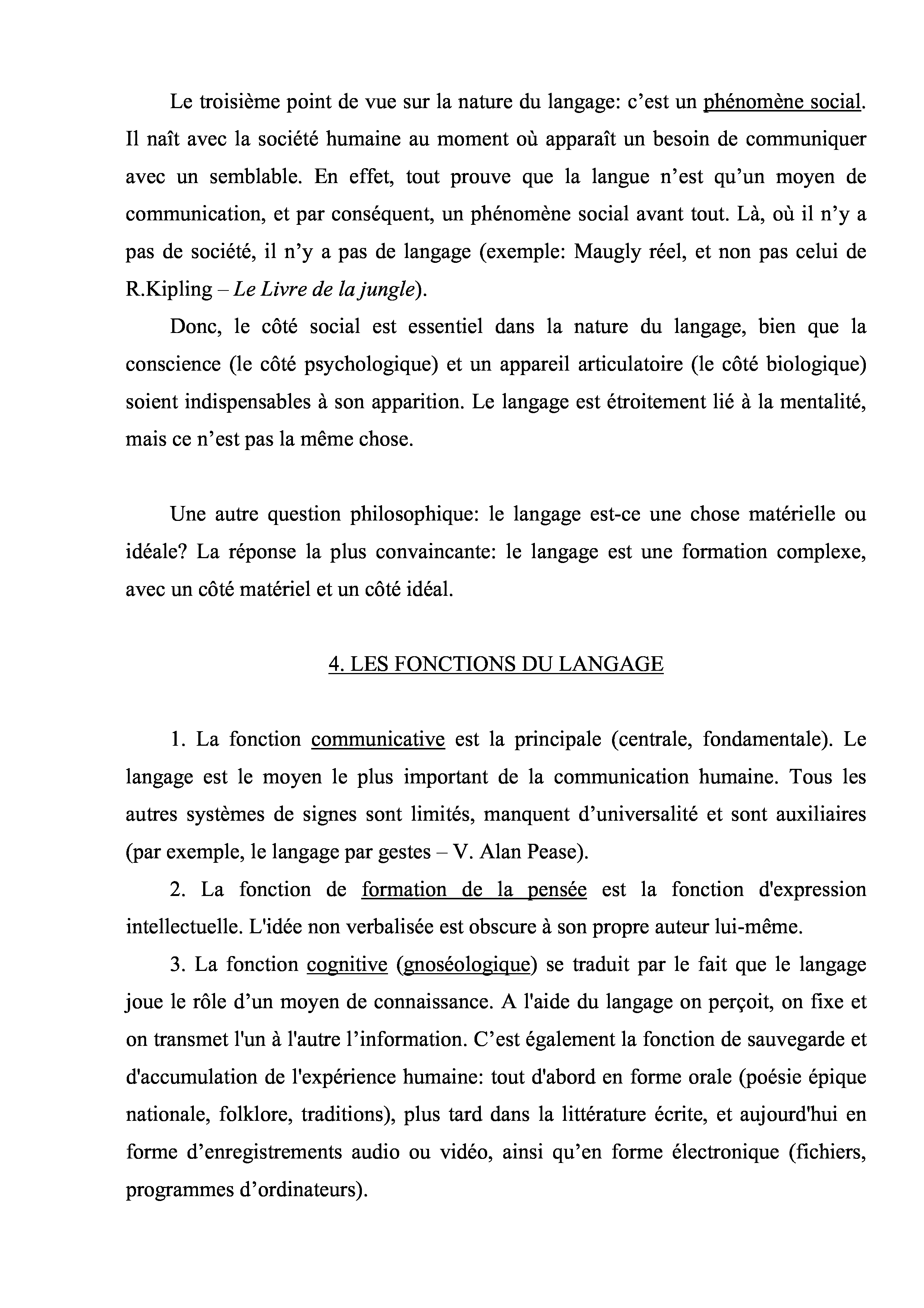 Le troisième point de vue sur la nature du langage: c'est un phénomène social. Il naît avec la société humaine au moment où apparaît un besoin de communiquer avec un semblable. En effet, tout prouve que la langue n'est qu'un moyen de communication, et par conséquent, un phénomène social avant tout. Là, où il n'y a pas de société, il n'y a pas de langage (exemple: Maugly réel, et non pas celui de R.Kipling – Le Livre de la jungle).

Donc, le côté social est essentiel dans la nature du langage, bien que la conscience (le côté psychologique) et un appareil articulatoire (le côté biologique) soient indispensables à son apparition. Le langage est étroitement lié à la mentalité, mais ce n'est pas la même chose.

Une autre question philosophique: le langage est-ce une chose matérielle ou idéale? La réponse la plus convaincante: le langage est une formation complexe, avec un côté matériel et un côté idéal.

4. LES FONCTIONS DU LANGAGE

1. La fonction communicative est la principale (centrale, fondamentale). Le langage est le moyen le plus important de la communication humaine. Tous les autres systèmes de signes sont limités, manquent d'universalité et sont auxiliaires (par exemple, le langage par gestes – V. Alan Pease).

2. La fonction de formation de la pensée est la fonction d'expression intellectuelle. L'idée non verbalisée est obscure à son propre auteur lui-même.

3. La fonction cognitive (gnoséologique) se traduit par le fait que le langage joue le rôle d'un moyen de connaissance. A l'aide du langage on perçoit, on fixe et on transmet l'un à l'autre l'information. C'est également la fonction de sauvegarde et d'accumulation de l'expérience humaine: tout d'abord en forme orale (poésie épique nationale, folklore, traditions), plus tard dans la littérature écrite, et aujourd'hui en forme d'enregistrements audio ou vidéo, ainsi qu'en forme électronique (fichiers, programmes d'ordinateurs).